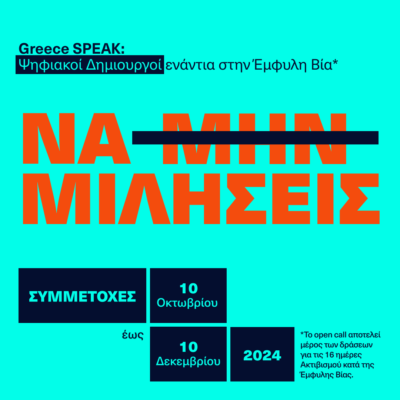 Greece SPEAK:
Ψηφιακοί Δημιουργοί ενάντια στην Έμφυλη Βία*

ΝΑ ΜΗΝ
ΜΙΛΗΣΕΙΣ

ΣΥΜΜΕΤΟΧΕΣ

10
Οκτωβρίου

έως

10
Δεκεμβρίου

2024

*Το open call αποτελεί μέρος των δράσεων για τις 16 ημέρες Ακτιβισμού κατά της Έμφυλης Βίας.